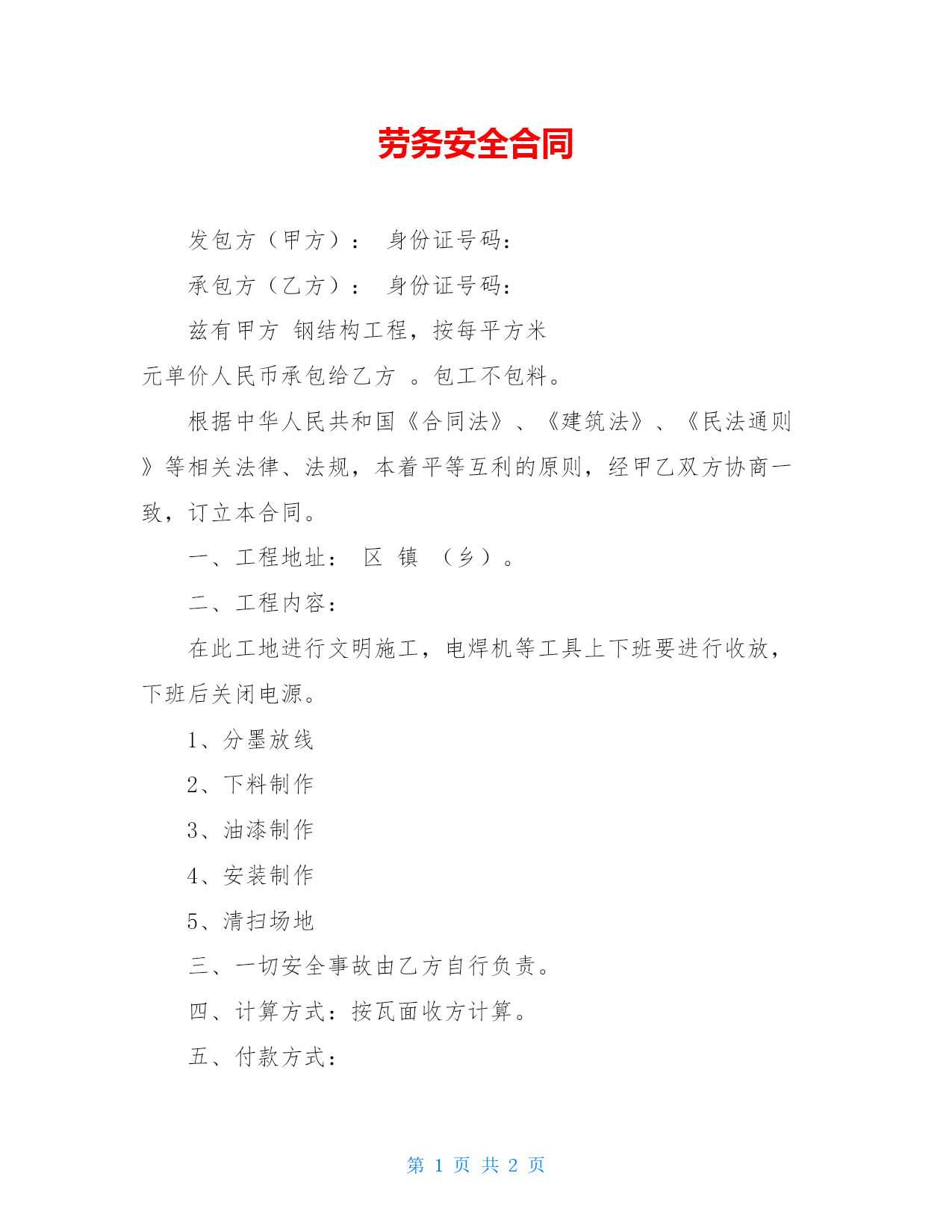 劳务安全合同

发包方（甲方）： 身份证号码:

承包方（乙方）： 身份证号码:

兹有甲方 钢结构工程，按每平方米 元单价人民币承包给乙方 。包工不包料。

根据中华人民共和国《合同法》、《建筑法》、《民法通则》等相关法律、法规，本着平等互利的原则，经甲乙双方协商一致，订立本合同。

一、工程地址： 区 镇 （乡）。

二、工程内容：

在此工地进行文明施工，电焊机等工具上下班要进行收放，下班后关闭电源。

1、分墨放线

2、下料制作

3、油漆制作

4、安装制作

5、清扫场地

三、一切安全事故由乙方自行负责。

四、计算方式：按瓦面收方计算。

五、付款方式：

第 1 页 共 2 页